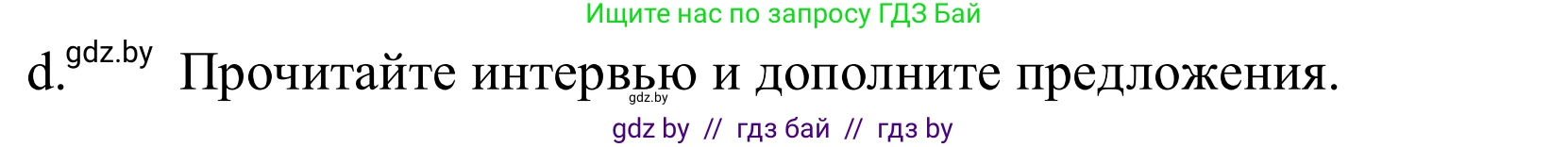 Ищите нас по запросу ГДЗ Бай

d. gdz.by Прочитайте интервью и дополните предложения. gdz.by

gdz by // гдз бай // гдз by